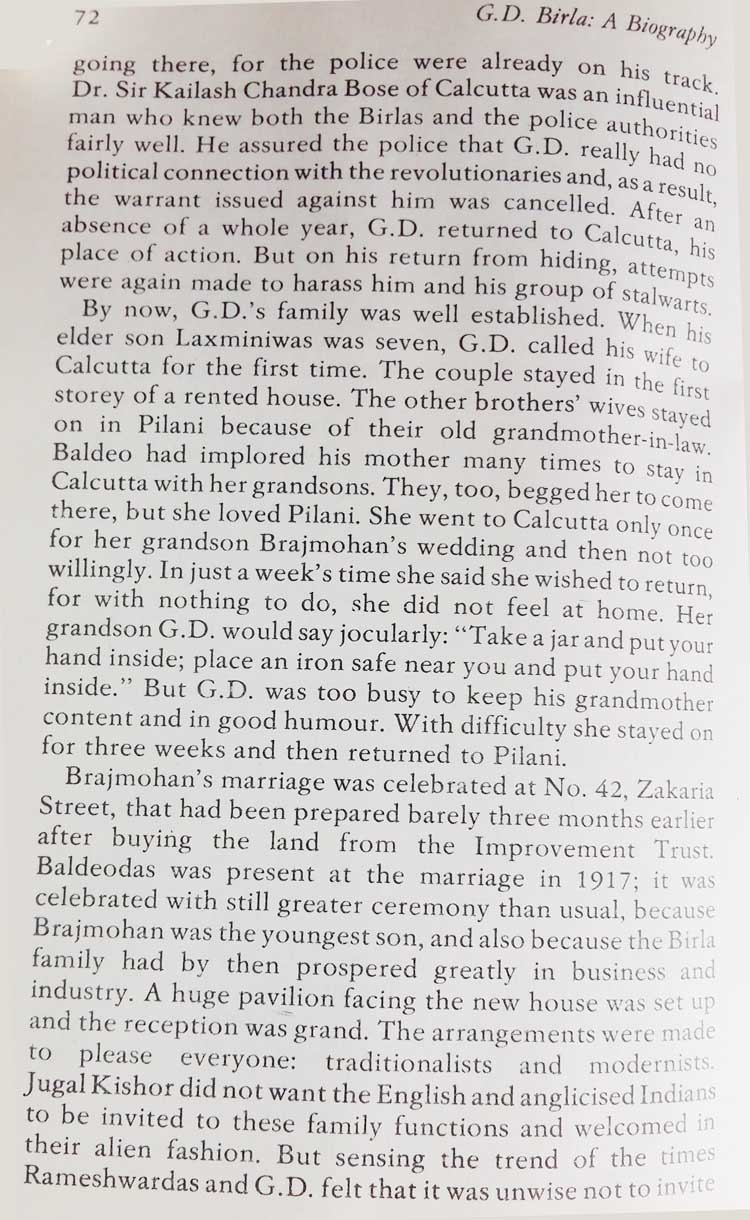 72 G.D. Birla: A Biography

going there, for the police were already on his track. Dr. Sir Kailash Chandra Bose of Calcutta was an influential man who knew both the Birlas and the police authorities fairly well. He assured the police that G.D. really had no political connection with the revolutionaries and, as a result, the warrant issued against him was cancelled. After an absence of a whole year, G.D. returned to Calcutta, his place of action. But on his return from hiding, attempts were again made to harass him and his group of stalwarts.

By now, G.D.'s family was well established. When his elder son Laxminiwas was seven, G.D. called his wife to Calcutta for the first time. The couple stayed in the first storey of a rented house. The other brothers' wives stayed on in Pilani because of their old grandmother-in-law. Baldeo had implored his mother many times to stay in Calcutta with her grandsons. They, too, begged her to come there, but she loved Pilani. She went to Calcutta only once for her grandson Brajmohan's wedding and then not too willingly. In just a week's time she said she wished to return, for with nothing to do, she did not feel at home. Her grandson G.D. would say jocularly: "Take a jar and put your hand inside; place an iron safe near you and put your hand inside." But G.D. was too busy to keep his grandmother content and in good humour. With difficulty she stayed on for three weeks and then returned to Pilani.

Brajmohan's marriage was celebrated at No. 42, Zakaria Street, that had been prepared barely three months earlier after buying the land from the Improvement Trust. Baldeodas was present at the marriage in 1917; it was celebrated with still greater ceremony than usual, because Brajmohan was the youngest son, and also because the Birla family had by then prospered greatly in business and industry. A huge pavilion facing the new house was set up and the reception was grand. The arrangements were made to please everyone: traditionalists and modernists. Jugal Kishor did not want the English and anglicised Indians to be invited to these family functions and welcomed in their alien fashion. But sensing the trend of the times Rameshwardas and G.D. felt that it was unwise not to invite